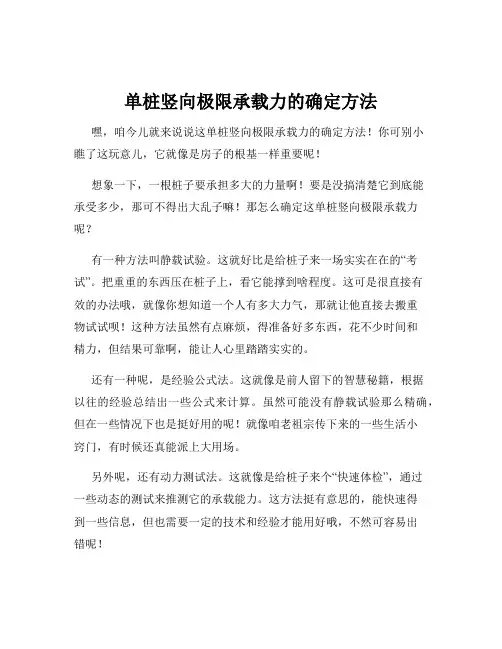 单桩竖向极限承载力的确定方法

嘿，咱今儿就来说说这单桩竖向极限承载力的确定方法！你可别小瞧了这玩意儿，它就像是房子的根基一样重要呢！

想象一下，一根桩子要承担多大的力量啊！要是没搞清楚它到底能承受多少，那可不得出大乱子嘛！那怎么确定这单桩竖向极限承载力呢？

有一种方法叫静载试验。这就好比是给桩子来一场实实在在的“考试”。把重重的东西压在桩子上，看它能撑到啥程度。这可是很直接有效的办法哦，就像你想知道一个人有多大力气，那就让他直接去搬重物试试呗！这种方法虽然有点麻烦，得准备好多东西，花不少时间和精力，但结果可靠啊，能让人心里踏踏实实的。

还有一种呢，是经验公式法。这就像是前人留下的智慧秘籍，根据以往的经验总结出一些公式来计算。虽然可能没有静载试验那么精确，但在一些情况下也是挺好用的呢！就像咱老祖宗传下来的一些生活小窍门，有时候还真能派上大用场。

另外呢，还有动力测试法。这就像是给桩子来个“快速体检”，通过一些动态的测试来推测它的承载能力。这方法挺有意思的，能快速得到一些信息，但也需要一定的技术和经验才能用好哦，不然可容易出错呢！